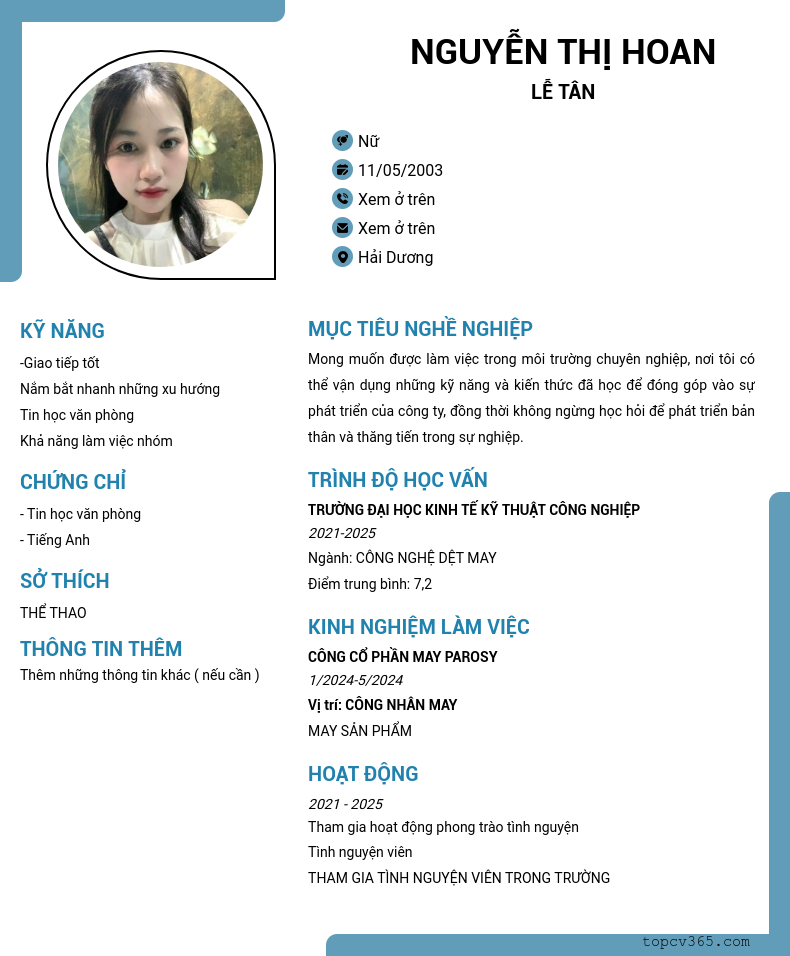 NGUYỄN THỊ HOAN
LỄ TÂN

Nữ
11/05/2003
Xem ở trên
Xem ở trên
Hải Dương

KỸ NĂNG
-Giao tiếp tốt
Nắm bắt nhanh những xu hướng
Tin học văn phòng
Khả năng làm việc nhóm

CHỨNG CHỈ
- Tin học văn phòng
- Tiếng Anh

SỞ THÍCH
THỂ THAO

THÔNG TIN THÊM
Thêm những thông tin khác ( nếu cần )

MỤC TIÊU NGHỀ NGHIỆP
Mong muốn được làm việc trong môi trường chuyên nghiệp, nơi tôi có thể vận dụng những kỹ năng và kiến thức đã học để đóng góp vào sự phát triển của công ty, đồng thời không ngừng học hỏi để phát triển bản thân và thăng tiến trong sự nghiệp.

TRÌNH ĐỘ HỌC VẤN
TRƯỜNG ĐẠI HỌC KINH TẾ KỸ THUẬT CÔNG NGHIỆP
2021-2025
Ngành: CÔNG NGHỆ DỆT MAY
Điểm trung bình: 7,2

KINH NGHIỆM LÀM VIỆC
CÔNG CỔ PHẦN MAY PAROSY
1/2024-5/2024
Vị trí: CÔNG NHÂN MAY
MAY SẢN PHẨM

HOẠT ĐỘNG
2021 - 2025
Tham gia hoạt động phong trào tình nguyện
Tình nguyện viên
THAM GIA TÌNH NGUYỆN VIÊN TRONG TRƯỜNG

topcv365.com